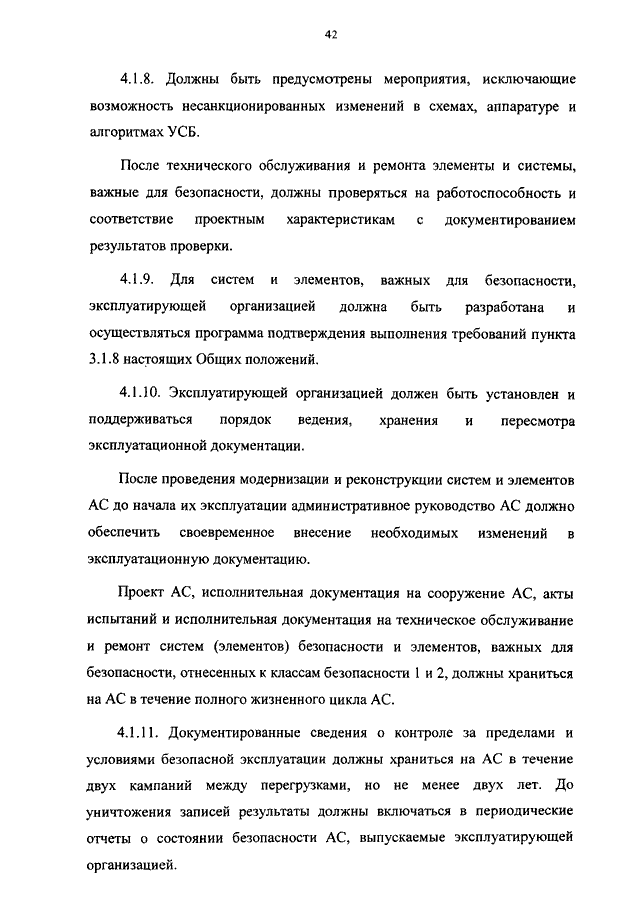 42

4.1.8. Должны быть предусмотрены мероприятия, исключающие возможность несанкционированных изменений в схемах, аппаратуре и алгоритмах УСБ.

После технического обслуживания и ремонта элементы и системы, важные для безопасности, должны проверяться на работоспособность и соответствие проектным характеристикам с документированием результатов проверки.

4.1.9. Для систем и элементов, важных для безопасности, эксплуатирующей организацией должна быть разработана и осуществляться программа подтверждения выполнения требований пункта 3.1.8 настоящих Общих положений.

4.1.10. Эксплуатирующей организацией должен быть установлен и поддерживаться порядок ведения, хранения и пересмотра эксплуатационной документации.

После проведения модернизации и реконструкции систем и элементов АС до начала их эксплуатации административное руководство АС должно обеспечить своевременное внесение необходимых изменений в эксплуатационную документацию.

Проект АС, исполнительная документация на сооружение АС, акты испытаний и исполнительная документация на техническое обслуживание и ремонт систем (элементов) безопасности и элементов, важных для безопасности, отнесенных к классам безопасности 1 и 2, должны храниться на АС в течение полного жизненного цикла АС.

4.1.11. Документированные сведения о контроле за пределами и условиями безопасной эксплуатации должны храниться на АС в течение двух кампаний между перегрузками, но не менее двух лет. До уничтожения записей результаты должны включаться в периодические отчеты о состоянии безопасности АС, выпускаемые эксплуатирующей организацией.